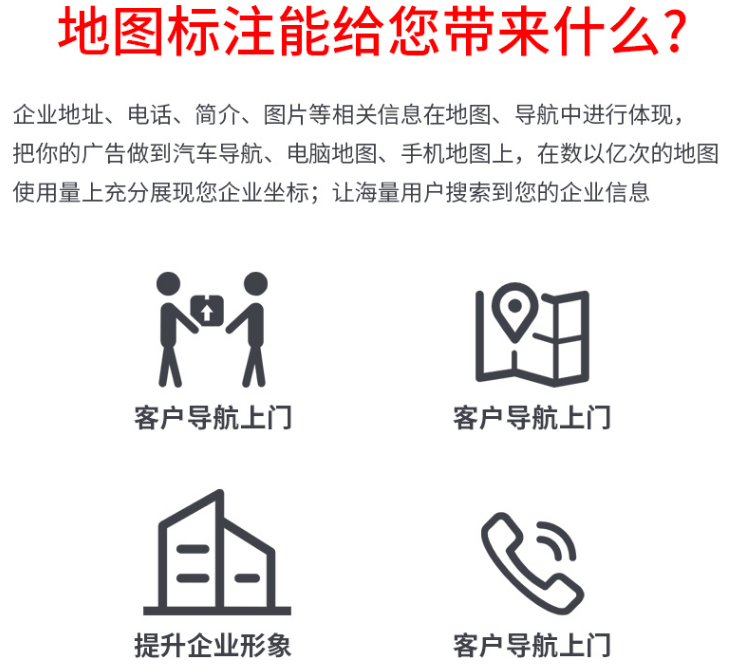 地图标注能给您带来什么？

企业地址、电话、简介、图片等相关信息在地图、导航中进行体现，把你的广告做到汽车导航、电脑地图、手机地图上，在数以亿次的地图使用量上充分展现您企业坐标；让海量用户搜索到您的企业信息

客户导航上门

客户导航上门

提升企业形象

客户导航上门